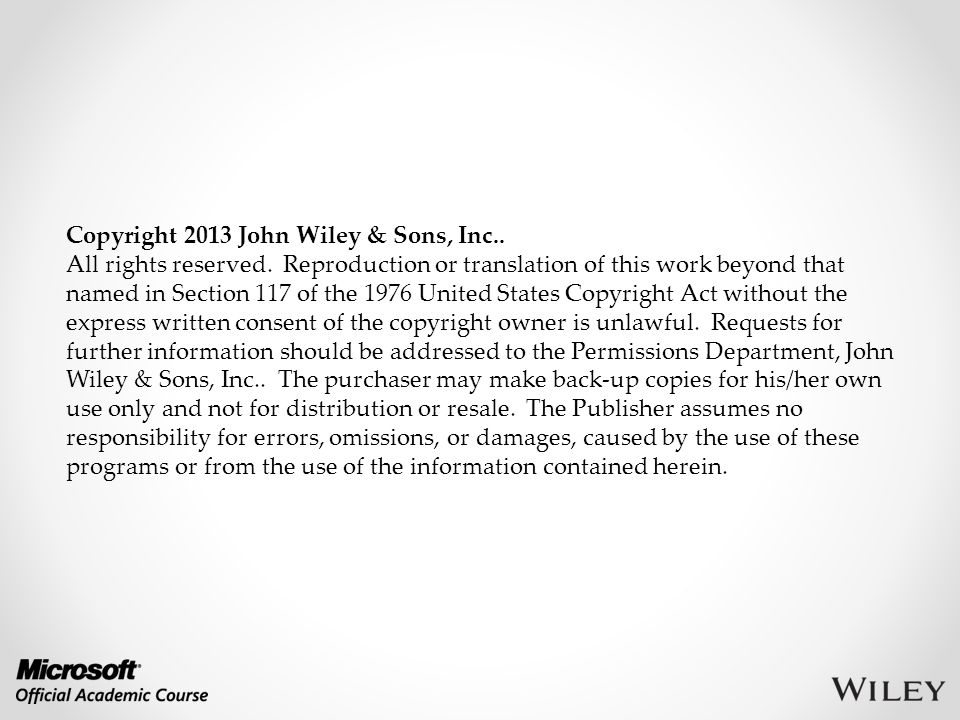 Copyright 2013 John Wiley & Sons, Inc..
All rights reserved. Reproduction or translation of this work beyond that named in Section 117 of the 1976 United States Copyright Act without the express written consent of the copyright owner is unlawful. Requests for further information should be addressed to the Permissions Department, John Wiley & Sons, Inc.. The purchaser may make back-up copies for his/her own use only and not for distribution or resale. The Publisher assumes no responsibility for errors, omissions, or damages, caused by the use of these programs or from the use of the information contained herein.

Microsoft
Official Academic Course

WILEY